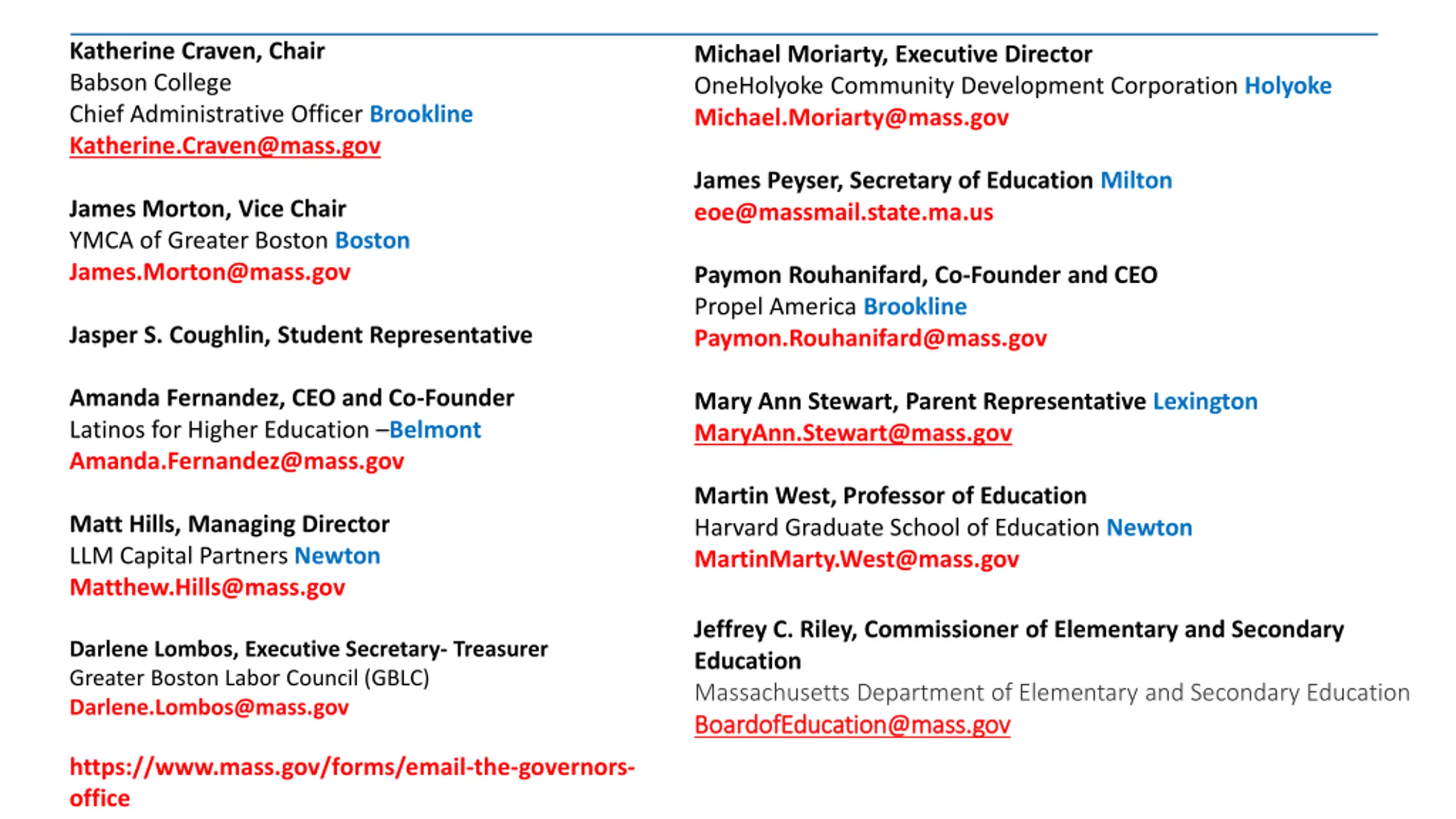 Katherine Craven, Chair
Babson College
Chief Administrative Officer Brookline
Katherine.Craven@mass.gov

James Morton, Vice Chair
YMCA of Greater Boston Boston
James.Morton@mass.gov

Jasper S. Coughlin, Student Representative

Amanda Fernandez, CEO and Co-Founder
Latinos for Higher Education –Belmont
Amanda.Fernandez@mass.gov

Matt Hills, Managing Director
LLM Capital Partners Newton
Matthew.Hills@mass.gov

Darlene Lombos, Executive Secretary- Treasurer
Greater Boston Labor Council (GBLC)
Darlene.Lombos@mass.gov

https://www.mass.gov/forms/email-the-governors-office

Michael Moriarty, Executive Director
OneHolyoke Community Development Corporation Holyoke
Michael.Moriarty@mass.gov

James Peyser, Secretary of Education Milton
eoe@massmail.state.ma.us

Paymon Rouhanifard, Co-Founder and CEO
Propel America Brookline
Paymon.Rouhanifard@mass.gov

Mary Ann Stewart, Parent Representative Lexington
MaryAnn.Stewart@mass.gov

Martin West, Professor of Education
Harvard Graduate School of Education Newton
MartinMarty.West@mass.gov

Jeffrey C. Riley, Commissioner of Elementary and Secondary Education
Massachusetts Department of Elementary and Secondary Education
BoardofEducation@mass.gov